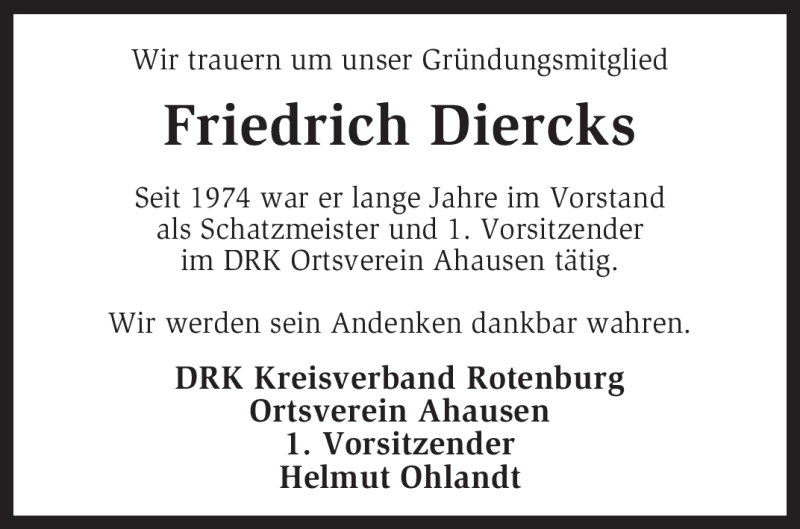 Wir trauern um unser Gründungsmitglied

Friedrich Diercks

Seit 1974 war er lange Jahre im Vorstand als Schatzmeister und 1. Vorsitzender im DRK Ortsverein Ahausen tätig.

Wir werden sein Andenken dankbar wahren.

DRK Kreisverband Rotenburg
Ortsverein Ahausen
1. Vorsitzender
Helmut Ohlandt